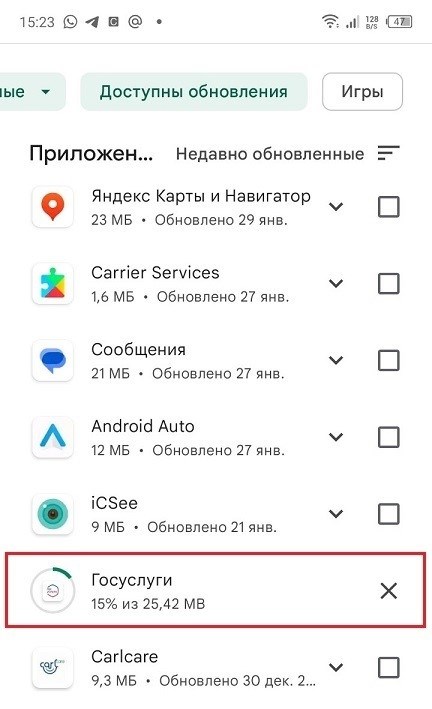 15:23 128 B/S 47

ные Доступны обновления Игры

Приложен... Недавно обновленные

Яндекс Карты и Навигатор
23 МБ • Обновлено 29 янв.

Carrier Services
1,6 МБ • Обновлено 27 янв.

Сообщения
21 МБ • Обновлено 27 янв.

Android Auto
12 МБ • Обновлено 27 янв.

iCSee
9 МБ • Обновлено 21 янв.

Госуслуги
15% из 25,42 MB

Carlcare
9,3 МБ • Обновлено 30 дек. 2...